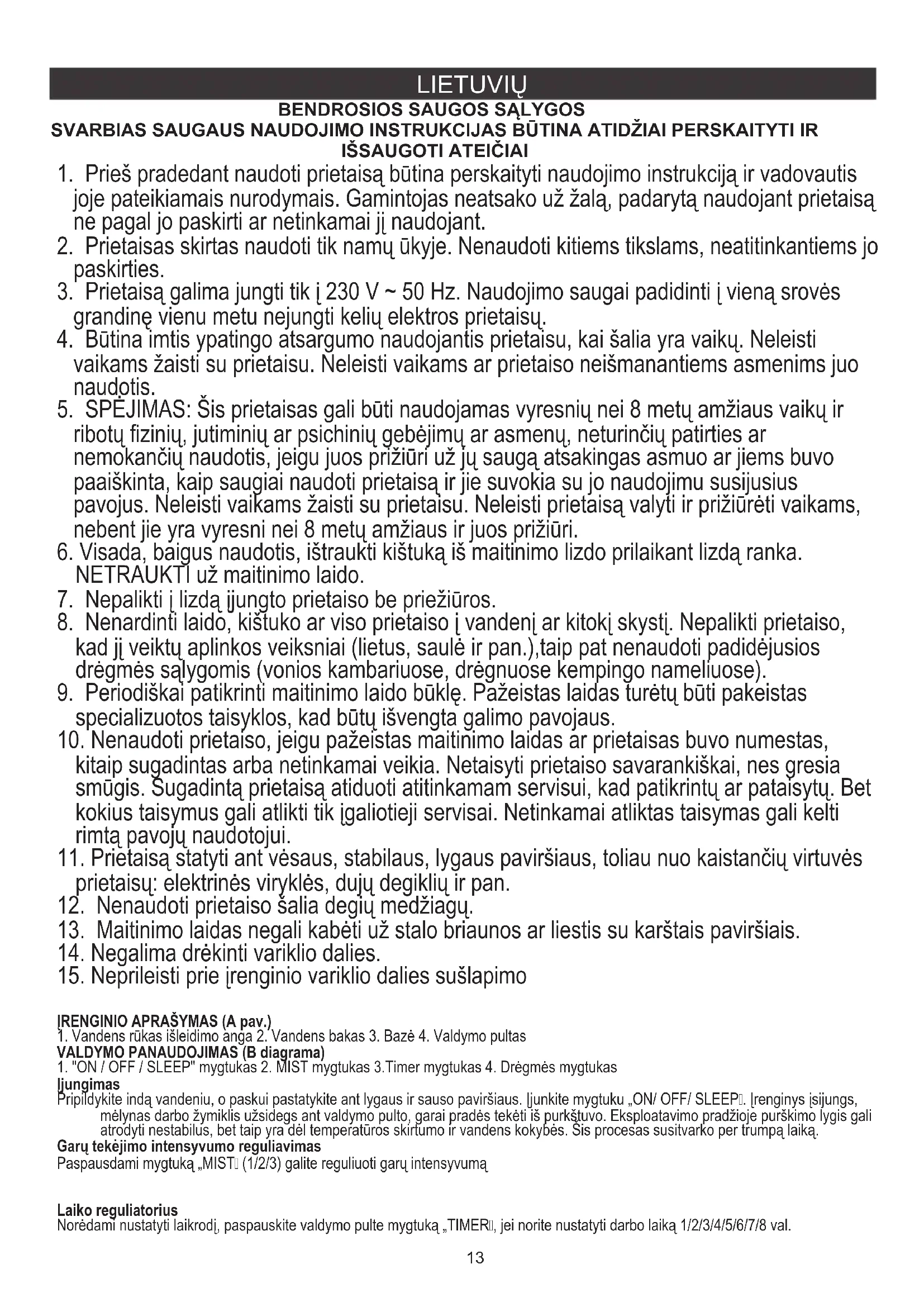 LIETUVIŲ

BENDROSIOS SAUGOS SĄLYGOS
SVARBIAS SAUGAUS NAUDOJIMO INSTRUKCIJAS BŪTINA ATIDŽIAI PERSKAITYTI IR IŠSAUGOTI ATEIČIAI

1. Prieš pradedant naudoti prietaisą būtina perskaityti naudojimo instrukciją ir vadovautis joje pateikiamais nurodymais. Gamintojas neatsako už žalą, padarytą naudojant prietaisą ne pagal jo paskirti ar netinkamai jį naudojant.
2. Prietaisas skirtas naudoti tik namų ūkyje. Nenaudoti kitiems tikslams, neatitinkantiems jo paskirties.
3. Prietaisą galima jungti tik į 230 V ~ 50 Hz. Naudojimo saugai padidinti į vieną srovės grandinę vienu metu nejungti kelių elektros prietaisų.
4. Būtina imtis ypatingo atsargumo naudojantis prietaisu, kai šalia yra vaikų. Neleisti vaikams žaisti su prietaisu. Neleisti vaikams ar prietaiso neišmanantiems asmenims juo naudotis.
5. SPĖJIMAS: Šis prietaisas gali būti naudojamas vyresnių nei 8 metų amžiaus vaikų ir ribotų fizinių, jutiminių ar psichinių gebėjimų ar asmenų, neturinčių patirties ar nemokančių naudotis, jeigu juos prižiūri už jų saugą atsakingas asmuo ar jiems buvo paaiškinta, kaip saugiai naudoti prietaisą ir jie suvokia su jo naudojimu susijusius pavojus. Neleisti vaikams žaisti su prietaisu. Neleisti prietaisą valyti ir prižiūrėti vaikams, nebent jie yra vyresni nei 8 metų amžiaus ir juos prižiūri.
6. Visada, baigus naudotis, ištraukti kištuką iš maitinimo lizdo prilaikant lizdą ranka. NETRAUKTI už maitinimo laido.
7. Nepalikti į lizdą įjungto prietaiso be priežiūros.
8. Nenardinti laido, kištuko ar viso prietaiso į vandenį ar kitokį skystį. Nepalikti prietaiso, kad jį veiktų aplinkos veiksniai (lietus, saulė ir pan.),taip pat nenaudoti padidėjusios drėgmės sąlygomis (vonios kambariuose, drėgnuose kempingo nameliuose).
9. Periodiškai patikrinti maitinimo laido būklę. Pažeistas laidas turėtų būti pakeistas specializuotos taisyklos, kad būtų išvengta galimo pavojaus.
10. Nenaudoti prietaiso, jeigu pažeistas maitinimo laidas ar prietaisas buvo numestas, kitaip sugadintas arba netinkamai veikia. Netaisyti prietaiso savarankiškai, nes gresia smūgis. Sugadintą prietaisą atiduoti atitinkamam servisui, kad patikrintų ar pataisytų. Bet kokius taisymus gali atlikti tik įgaliotieji servisai. Netinkamai atliktas taisymas gali kelti rimtą pavojų naudotojui.
11. Prietaisą statyti ant vėsaus, stabilaus, lygaus paviršiaus, toliau nuo kaistančių virtuvės prietaisų: elektrinės viryklės, dujų degiklių ir pan.
12. Nenaudoti prietaiso šalia degių medžiagų.
13. Maitinimo laidas negali kabėti už stalo briaunos ar liestis su karštais paviršiais.
14. Negalima drėkinti variklio dalies.
15. Neprileisti prie įrenginio variklio dalies sušlapimo

ĮRENGINIO APRAŠYMAS (A pav.)
1. Vandens rūkas išleidimo anga 2. Vandens bakas 3. Bazė 4. Valdymo pultas
VALDYMO PANAUDOJIMAS (B diagrama)
1. "ON / OFF / SLEEP" mygtukas 2. MIST mygtukas 3.Timer mygtukas 4. Drėgmės mygtukas
Įjungimas
Pripildykite indą vandeniu, o paskui pastatykite ant lygaus ir sauso paviršiaus. Įjunkite mygtuku „ON/ OFF/ SLEEP". Įrenginys įsijungs, mėlynas darbo žymiklis užsidegs ant valdymo pulto, garai pradės tekėti iš purkštuvo. Eksploatavimo pradžioje purškimo lygis gali atrodyti nestabilus, bet taip yra dėl temperatūros skirtumo ir vandens kokybės. Šis procesas susitvarko per trumpą laiką.
Garų tekėjimo intensyvumo reguliavimas
Paspausdami mygtuką „MIST" (1/2/3) galite reguliuoti garų intensyvumą

Laiko reguliatorius
Norėdami nustatyti laikrodį, paspauskite valdymo pulte mygtuką „TIMER", jei norite nustatyti darbo laiką 1/2/3/4/5/6/7/8 val.

13